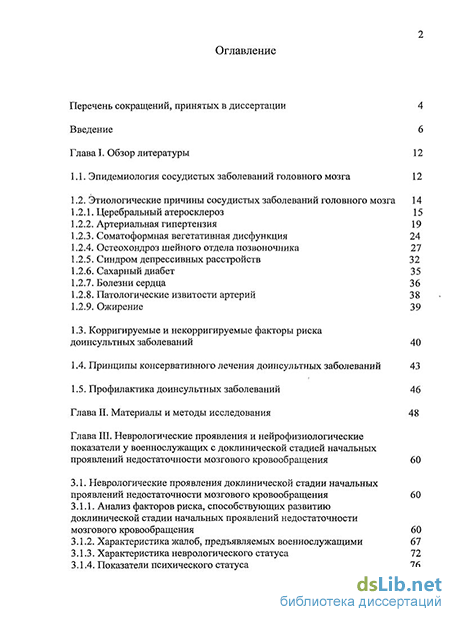 2

Оглавление

Перечень сокращений, принятых в диссертации 4

Введение 6

Глава I. Обзор литературы 12

1.1. Эпидемиология сосудистых заболеваний головного мозга 12

1.2. Этиологические причины сосудистых заболеваний головного мозга 14
1.2.1. Церебральный атеросклероз 15
1.2.2. Артериальная гипертензия 19
1.2.3. Соматоформная вегетативная дисфункция 24
1.2.4. Остеохондроз шейного отдела позвоночника 27
1.2.5. Синдром депрессивных расстройств 32
1.2.6. Сахарный диабет 35
1.2.7. Болезни сердца 36
1.2.8. Патологические извитости артерий 38
1.2.9. Ожирение 39

1.3. Корригируемые и некорригируемые факторы риска доинсультных заболеваний 40

1.4. Принципы консервативного лечения доинсультных заболеваний 43

1.5. Профилактика доинсультных заболеваний 46

Глава II. Материалы и методы исследования 48

Глава III. Неврологические проявления и нейрофизиологические показатели у военнослужащих с доклинической стадией начальных проявлений недостаточности мозгового кровообращения 60

3.1. Неврологические проявления доклинической стадии начальных проявлений недостаточности мозгового кровообращения 60
3.1.1. Анализ факторов риска, способствующих развитию доклинической стадии начальных проявлений недостаточности мозгового кровообращения 60
3.1.2. Характеристика жалоб, предъявляемых военнослужащими 67
3.1.3. Характеристика неврологического статуса 72
3.1.4. Показатели психического статуса 76

dsLib.net
библиотека диссертаций